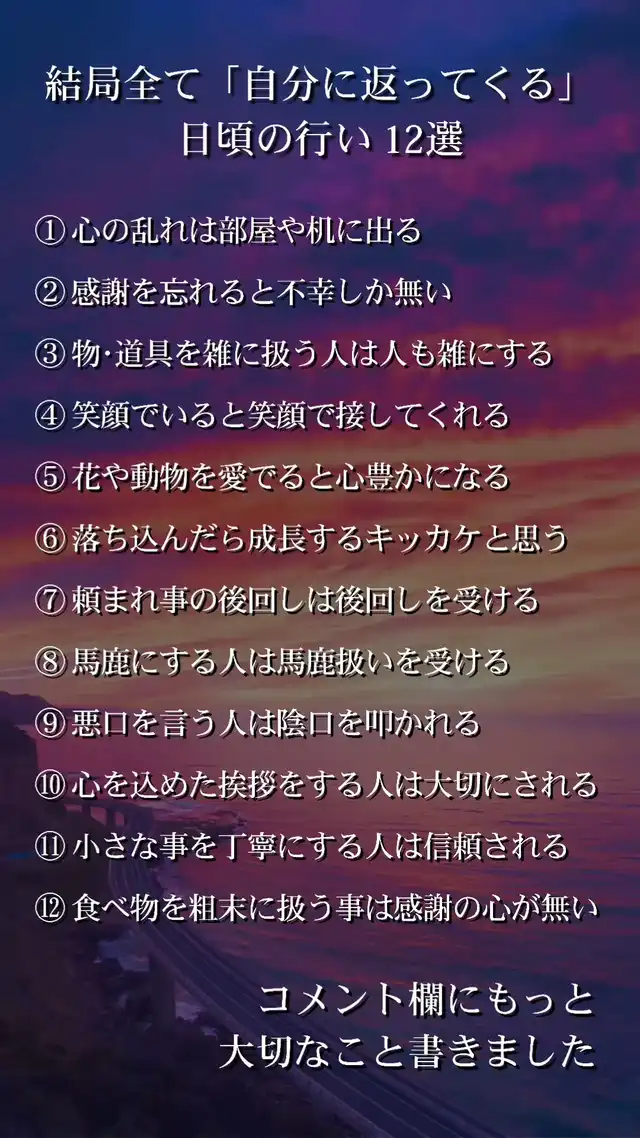 結局全て「自分に返ってくる」
日頃の行い12選

①心の乱れは部屋や机に出る
②感謝を忘れると不幸しか無い
③物･道具を雑に扱う人は人も雑にする
④笑顔でいると笑顔で接してくれる
⑤花や動物を愛でると心豊かになる
⑥落ち込んだら成長するキッカケと思う
⑦頼まれ事の後回しは後回しを受ける
⑧馬鹿にする人は馬鹿扱いを受ける
⑨悪口を言う人は陰口を叩かれる
⑩心を込めた挨拶をする人は大切にされる
⑪小さな事を丁寧にする人は信頼される
⑫食べ物を粗末に扱う事は感謝の心が無い

コメント欄にもっと
大切なこと書きました